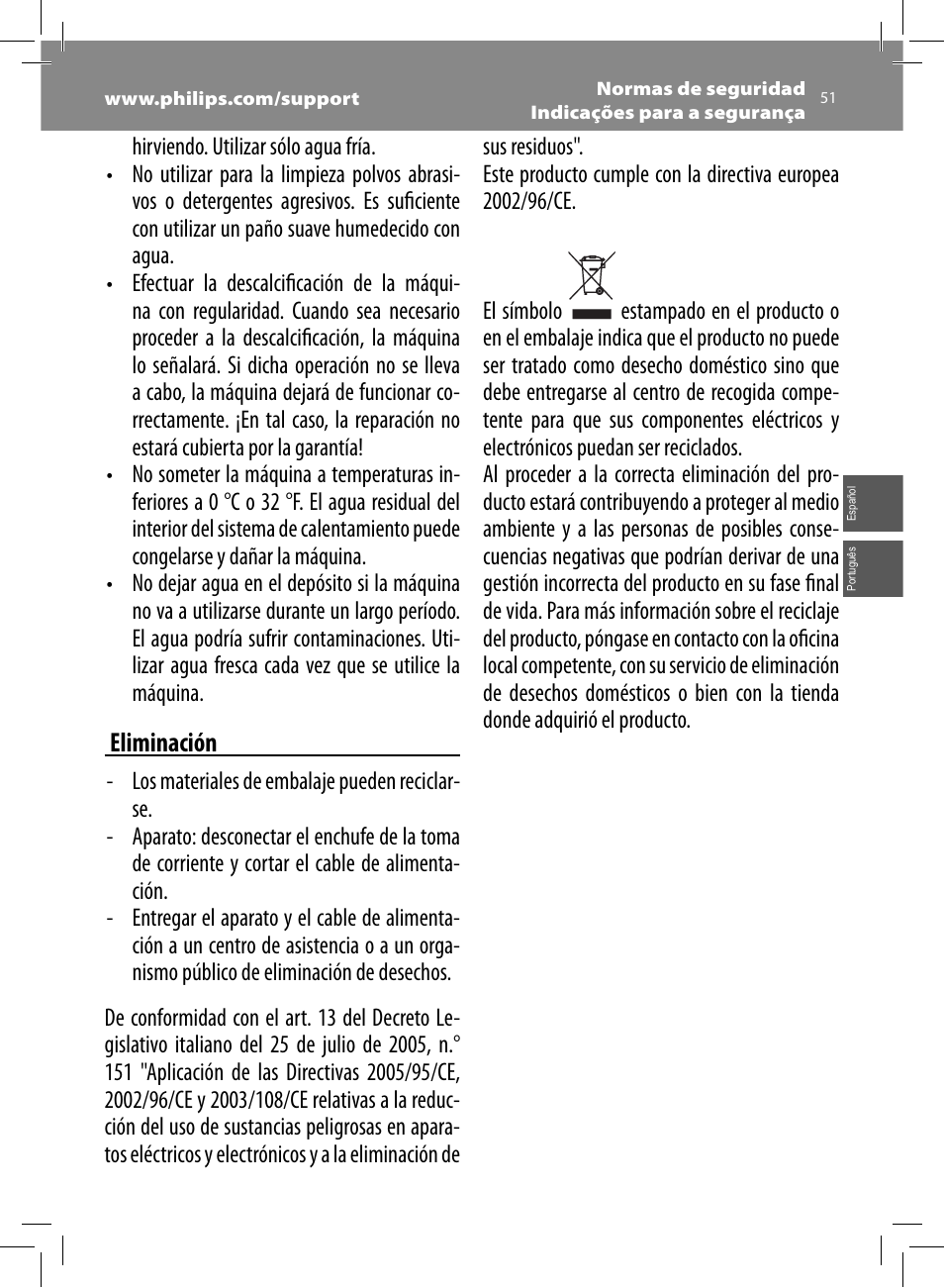 www.philips.com/support

Normas de seguridad
Indicações para a segurança

51

hirviendo. Utilizar sólo agua fría.

• No utilizar para la limpieza polvos abrasivos o detergentes agresivos. Es suficiente con utilizar un paño suave humedecido con agua.

• Efectuar la descalcificación de la máquina con regularidad. Cuando sea necesario proceder a la descalcificación, la máquina lo señalará. Si dicha operación no se lleva a cabo, la máquina dejará de funcionar correctamente. ¡En tal caso, la reparación no estará cubierta por la garantía!

• No someter la máquina a temperaturas inferiores a 0 °C o 32 °F. El agua residual del interior del sistema de calentamiento puede congelarse y dañar la máquina.

• No dejar agua en el depósito si la máquina no va a utilizarse durante un largo período. El agua podría sufrir contaminaciones. Utilizar agua fresca cada vez que se utilice la máquina.

Eliminación

- Los materiales de embalaje pueden reciclarse.
- Aparato: desconectar el enchufe de la toma de corriente y cortar el cable de alimentación.
- Entregar el aparato y el cable de alimentación a un centro de asistencia o a un organismo público de eliminación de desechos.

De conformidad con el art. 13 del Decreto Legislativo italiano del 25 de julio de 2005, n.° 151 "Aplicación de las Directivas 2005/95/CE, 2002/96/CE y 2003/108/CE relativas a la reducción del uso de sustancias peligrosas en aparatos eléctricos y electrónicos y a la eliminación de sus residuos".

Este producto cumple con la directiva europea 2002/96/CE.

El símbolo estampado en el producto o en el embalaje indica que el producto no puede ser tratado como desecho doméstico sino que debe entregarse al centro de recogida competente para que sus componentes eléctricos y electrónicos puedan ser reciclados.

Al proceder a la correcta eliminación del producto estará contribuyendo a proteger al medio ambiente y a las personas de posibles consecuencias negativas que podrían derivar de una gestión incorrecta del producto en su fase final de vida. Para más información sobre el reciclaje del producto, póngase en contacto con la oficina local competente, con su servicio de eliminación de desechos domésticos o bien con la tienda donde adquirió el producto.

Español

Português